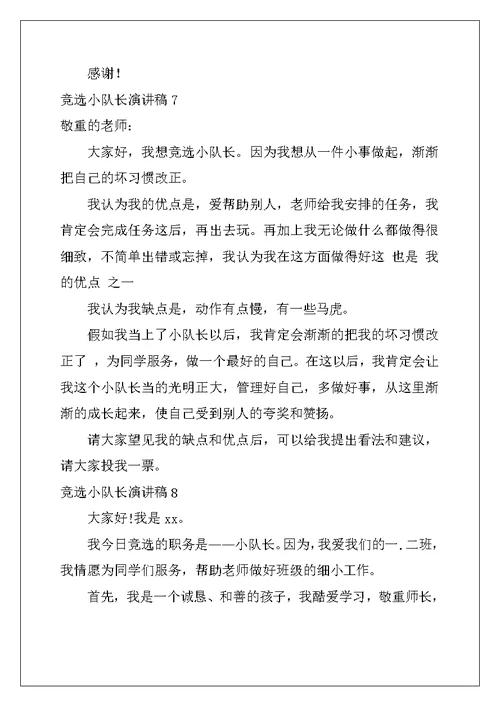 感谢！

竞选小队长演讲稿 7

敬重的老师：

大家好，我想竞选小队长。因为我想从一件小事做起，渐渐把自己的坏习惯改正。

我认为我的优点是，爱帮助别人，老师给我安排的任务，我肯定会完成任务这后，再出去玩。再加上我无论做什么都做得很细致，不简单出错或忘掉，我认为我在这方面做得好这 也是 我的优点 之一

我认为我缺点是，动作有点慢，有一些马虎。

假如我当上了小队长以后，我肯定会渐渐的把我的坏习惯改正了 ，为同学服务，做一个最好的自己。在这以后，我肯定会让我这个小队长当的光明正大，管理好自己，多做好事，从这里渐渐的成长起来，使自己受到别人的夸奖和赞扬。

请大家望见我的缺点和优点后，可以给我提出看法和建议，请大家投我一票。

竞选小队长演讲稿 8

大家好!我是 xx。

我今日竞选的职务是——小队长。因为，我爱我们的一.二班，我情愿为同学们服务，帮助老师做好班级的细小工作。

首先，我是一个诚恳、和善的孩子，我酷爱学习，敬重师长，